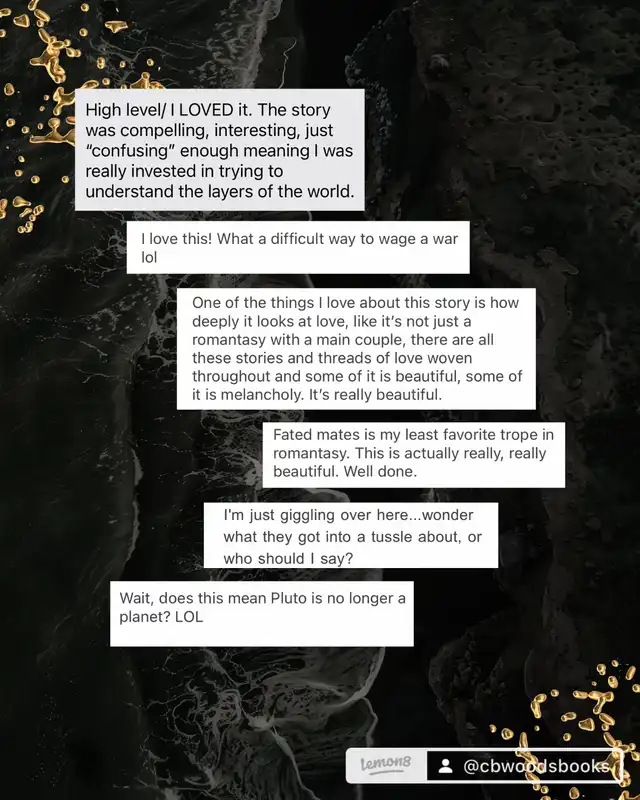 High level/ I LOVED it. The story was compelling, interesting, just "confusing" enough meaning I was really invested in trying to understand the layers of the world.

I love this! What a difficult way to wage a war lol

One of the things I love about this story is how deeply it looks at love, like it's not just a romantasy with a main couple, there are all these stories and threads of love woven throughout and some of it is beautiful, some of it is melancholy. It's really beautiful.

Fated mates is my least favorite trope in romantasy. This is actually really, really beautiful. Well done.

I'm just giggling over here...wonder what they got into a tussle about, or who should I say?

Wait, does this mean Pluto is no longer a planet? LOL

lemon8

@cbwoodsbooks